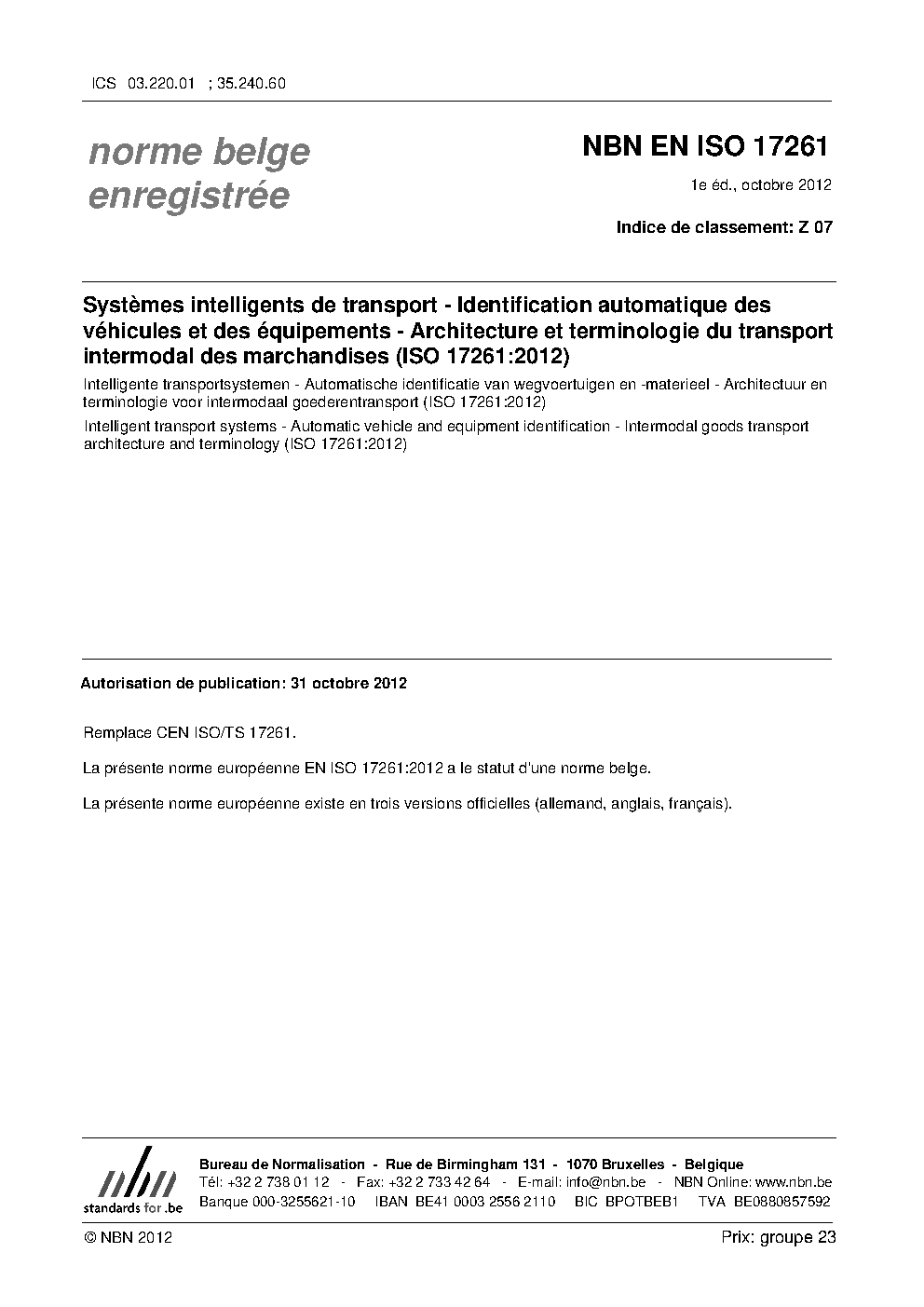 ICS 03.220.01 ; 35.240.60

norme belge enregistrée

NBN EN ISO 17261

1e éd., octobre 2012

Indice de classement: Z 07

Systèmes intelligents de transport - Identification automatique des véhicules et des équipements - Architecture et terminologie du transport intermodal des marchandises (ISO 17261:2012)

Intelligente transportsystemen - Automatische identificatie van wegvoertuigen en -materieel - Architectuur en terminologie voor intermodaal goederentransport (ISO 17261:2012)

Intelligent transport systems - Automatic vehicle and equipment identification - Intermodal goods transport architecture and terminology (ISO 17261:2012)

Autorisation de publication: 31 octobre 2012

Remplace CEN ISO/TS 17261.

La présente norme européenne EN ISO 17261:2012 a le statut d'une norme belge.

La présente norme européenne existe en trois versions officielles (allemand, anglais, français).

nbn
standards for .be

Bureau de Normalisation - Rue de Birmingham 131 - 1070 Bruxelles - Belgique
Tél: +32 2 738 01 12 - Fax: +32 2 733 42 64 - E-mail: info@nbn.be - NBN Online: www.nbn.be
Banque 000-3255621-10 IBAN BE41 0003 2556 2110 BIC BPOTBEB1 TVA BE0880857592

© NBN 2012

Prix: groupe 23